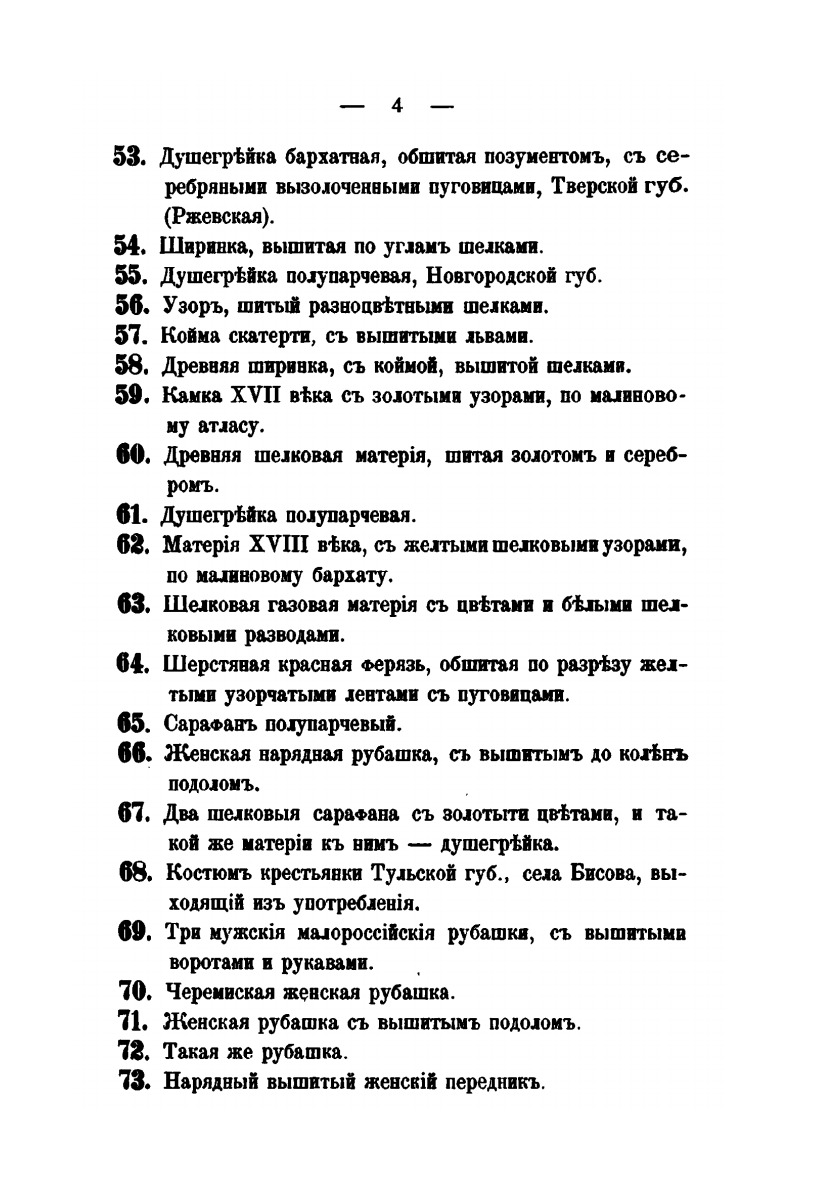 — 4 —

53. Душегрѣйка бархатная, обшитая позументомъ, съ серебряными вызолоченными пуговицами, Тверской губ. (Ржевская).

54. Ширинка, вышитая по угламъ шелками.

55. Душегрѣйка полупарчевая, Новгородской губ.

56. Узоръ, шитый разноцвѣтными шелками.

57. Койма скатерти, съ вышитыми львами.

58. Древняя ширинка, съ коймой, вышитой шелками.

59. Камка XVII вѣка съ золотыми узорами, по малиновому атласу.

60. Древняя шелковая матерія, шитая золотомъ и серебромъ.

61. Душегрѣйка полупарчевая.

62. Матерія XVIII вѣка, съ желтыми шелковыми узорами, по малиновому бархату.

63. Шелковая газовая матерія съ цвѣтами и бѣлыми шелковыми разводами.

64. Шерстяная красная ферязь, обшитая по разрѣзу желтыми узорчатыми лентами съ пуговицами.

65. Сарафанъ полупарчевый.

66. Женская нарядная рубашка, съ вышитымъ до колѣнъ подоломъ.

67. Два шелковыя сарафана съ золотыти цвѣтами, и такой же матеріи къ нимъ — душегрѣйка.

68. Костюмъ крестьянки Тульской губ., села Бисова, выходящій изъ употребленія.

69. Три мужскія малороссійскія рубашки, съ вышитыми воротами и рукавами.

70. Черемиская женская рубашка.

71. Женская рубашка съ вышитымъ подоломъ.

72. Такая же рубашка.

73. Нарядный вышитый женскій передникъ.